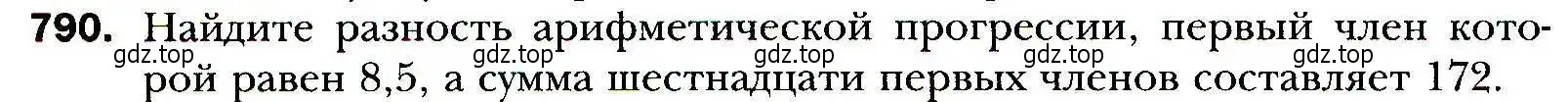 790. Найдите разность арифметической прогрессии, первый член которой равен 8,5, а сумма шестнадцати первых членов составляет 172.

gdz.top gdz.top gdz.top gdz.top gdz.top